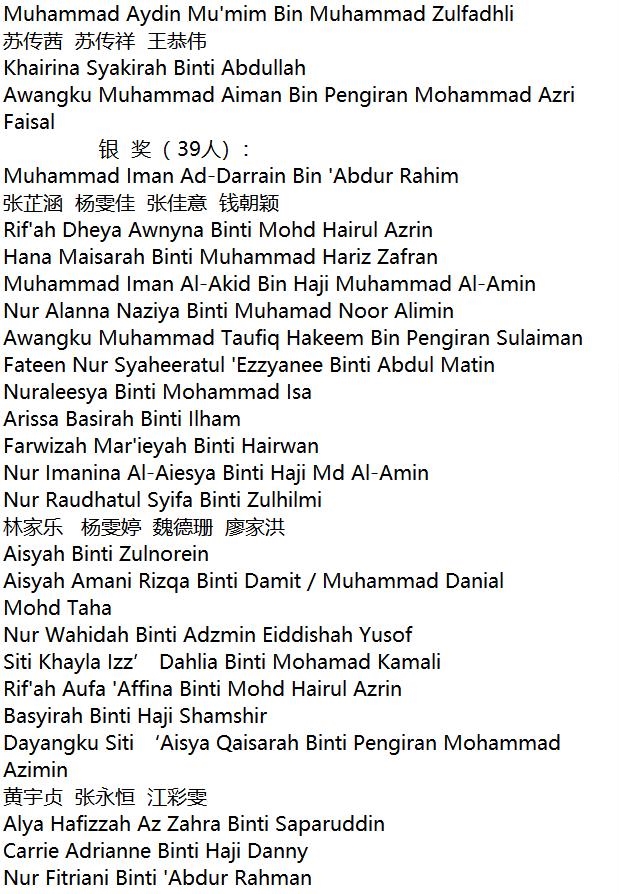 Muhammad Aydin Mu'mim Bin Muhammad Zulfadhli
苏传茜 苏传祥 王恭伟
Khairina Syakirah Binti Abdullah
Awangku Muhammad Aiman Bin Pengiran Mohammad Azri Faisal
银 奖（39人）：
Muhammad Iman Ad-Darrain Bin 'Abdur Rahim
张芷涵 杨雯佳 张佳意 钱朝颖
Rif'ah Dheya Awnyna Binti Mohd Hairul Azrin
Hana Maisarah Binti Muhammad Hariz Zafran
Muhammad Iman Al-Akid Bin Haji Muhammad Al-Amin
Nur Alanna Naziya Binti Muhamad Noor Alimin
Awangku Muhammad Taufiq Hakeem Bin Pengiran Sulaiman
Fateen Nur Syaheeratul 'Ezzyanee Binti Abdul Matin
Nuraleesya Binti Mohammad Isa
Arissa Basirah Binti Ilham
Farwizah Mar'ieyah Binti Hairwan
Nur Imanina Al-Aiesya Binti Haji Md Al-Amin
Nur Raudhatul Syifa Binti Zulhilmi
林家乐 杨雯婷 魏德珊 廖家洪
Aisyah Binti Zulnorein
Aisyah Amani Rizqa Binti Damit / Muhammad Danial Mohd Taha
Nur Wahidah Binti Adzmin Eiddishah Yusof
Siti Khayla Izz’ Dahlia Binti Mohamad Kamali
Rif'ah Aufa 'Affina Binti Mohd Hairul Azrin
Basyirah Binti Haji Shamshir
Dayangku Siti ‘Aisya Qaisarah Binti Pengiran Mohammad Azimin
黄宇贞 张永恒 江彩雯
Alya Hafizzah Az Zahra Binti Saparuddin
Carrie Adrianne Binti Haji Danny
Nur Fitriani Binti 'Abdur Rahman